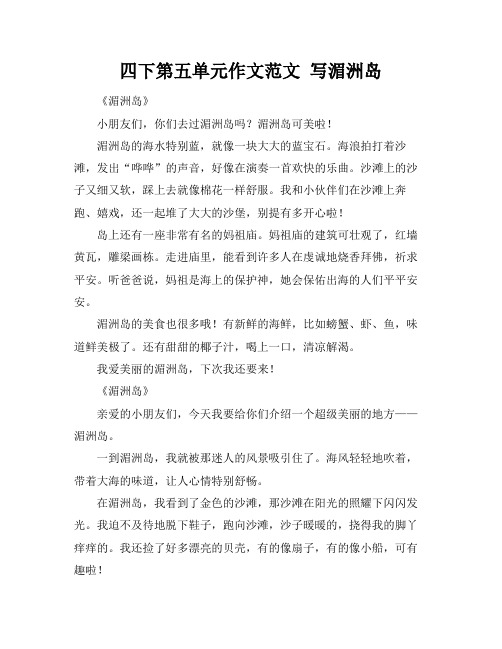 四下第五单元作文范文 写湄洲岛

《湄洲岛》

小朋友们，你们去过湄洲岛吗？湄洲岛可美啦！

湄洲岛的海水特别蓝，就像一块大大的蓝宝石。海浪拍打着沙滩，发出“哗哗”的声音，好像在演奏一首欢快的乐曲。沙滩上的沙子又细又软，踩上去就像棉花一样舒服。我和小伙伴们在沙滩上奔跑、嬉戏，还一起堆了大大的沙堡，别提有多开心啦！

岛上还有一座非常有名的妈祖庙。妈祖庙的建筑可壮观了，红墙黄瓦，雕梁画栋。走进庙里，能看到许多人在虔诚地烧香拜佛，祈求平安。听爸爸说，妈祖是海上的保护神，她会保佑出海的人们平平安安。

湄洲岛的美食也很多哦！有新鲜的海鲜，比如螃蟹、虾、鱼，味道鲜美极了。还有甜甜的椰子汁，喝上一口，清凉解渴。

我爱美丽的湄洲岛，下次我还要来！

《湄洲岛》

亲爱的小朋友们，今天我要给你们介绍一个超级美丽的地方——湄洲岛。

一到湄洲岛，我就被那迷人的风景吸引住了。海风轻轻地吹着，带着大海的味道，让人心情特别舒畅。

在湄洲岛，我看到了金色的沙滩，那沙滩在阳光的照耀下闪闪发光。我迫不及待地脱下鞋子，跑向沙滩，沙子暖暖的，挠得我的脚丫痒痒的。我还捡了好多漂亮的贝壳，有的像扇子，有的像小船，可有趣啦！